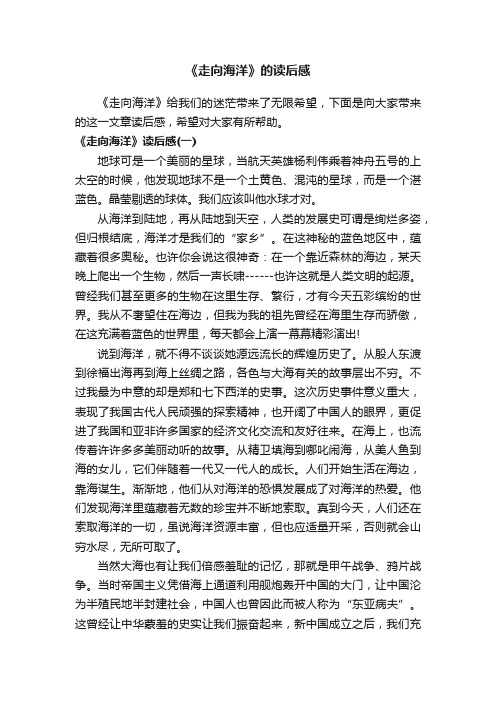 《走向海洋》的读后感

《走向海洋》给我们的迷茫带来了无限希望，下面是向大家带来的这一文章读后感，希望对大家有所帮助。

《走向海洋》读后感(一)

地球可是一个美丽的星球，当航天英雄杨利伟乘着神舟五号的上太空的时候，他发现地球不是一个土黄色、混沌的星球，而是一个湛蓝色。晶莹剔透的球体。我们应该叫他水球才对。

从海洋到陆地，再从陆地到天空，人类的发展史可谓是绚烂多姿，但归根结底，海洋才是我们的“家乡”。在这神秘的蓝色地区中，蕴藏着很多奥秘。也许你会说这很神奇：在一个靠近森林的海边，某天晚上爬出一个生物，然后一声长啸------也许这就是人类文明的起源。曾经我们甚至更多的生物在这里生存、繁衍，才有今天五彩缤纷的世界。我从不奢望住在海边，但我为我的祖先曾经在海里生存而骄傲，在这充满着蓝色的世界里，每天都会上演一幕幕精彩演出!

说到海洋，就不得不谈谈她源远流长的辉煌历史了。从殷人东渡到徐福出海再到海上丝绸之路，各色与大海有关的故事层出不穷。不过我最为中意的却是郑和七下西洋的史事。这次历史事件意义重大，表现了我国古代人民顽强的探索精神，也开阔了中国人的眼界，更促进了我国和亚非许多国家的经济文化交流和友好往来。在海上，也流传着许许多多美丽动听的故事。从精卫填海到哪吒闹海，从美人鱼到海的女儿，它们伴随着一代又一代人的成长。人们开始生活在海边，靠海谋生。渐渐地，他们从对海洋的恐惧发展成了对海洋的热爱。他们发现海洋里蕴藏着无数的珍宝并不断地索取。真到今天，人们还在索取海洋的一切，虽说海洋资源丰富，但也应适量开采，否则就会山穷水尽，无所可取了。

当然大海也有让我们倍感羞耻的记忆，那就是甲午战争、鸦片战争。当时帝国主义凭借海上通道利用舰炮轰开中国的大门，让中国沦为半殖民地半封建社会，中国人也曾因此而被人称为“东亚病夫”。这曾经让中华蒙羞的史实让我们振奋起来，新中国成立之后，我们充